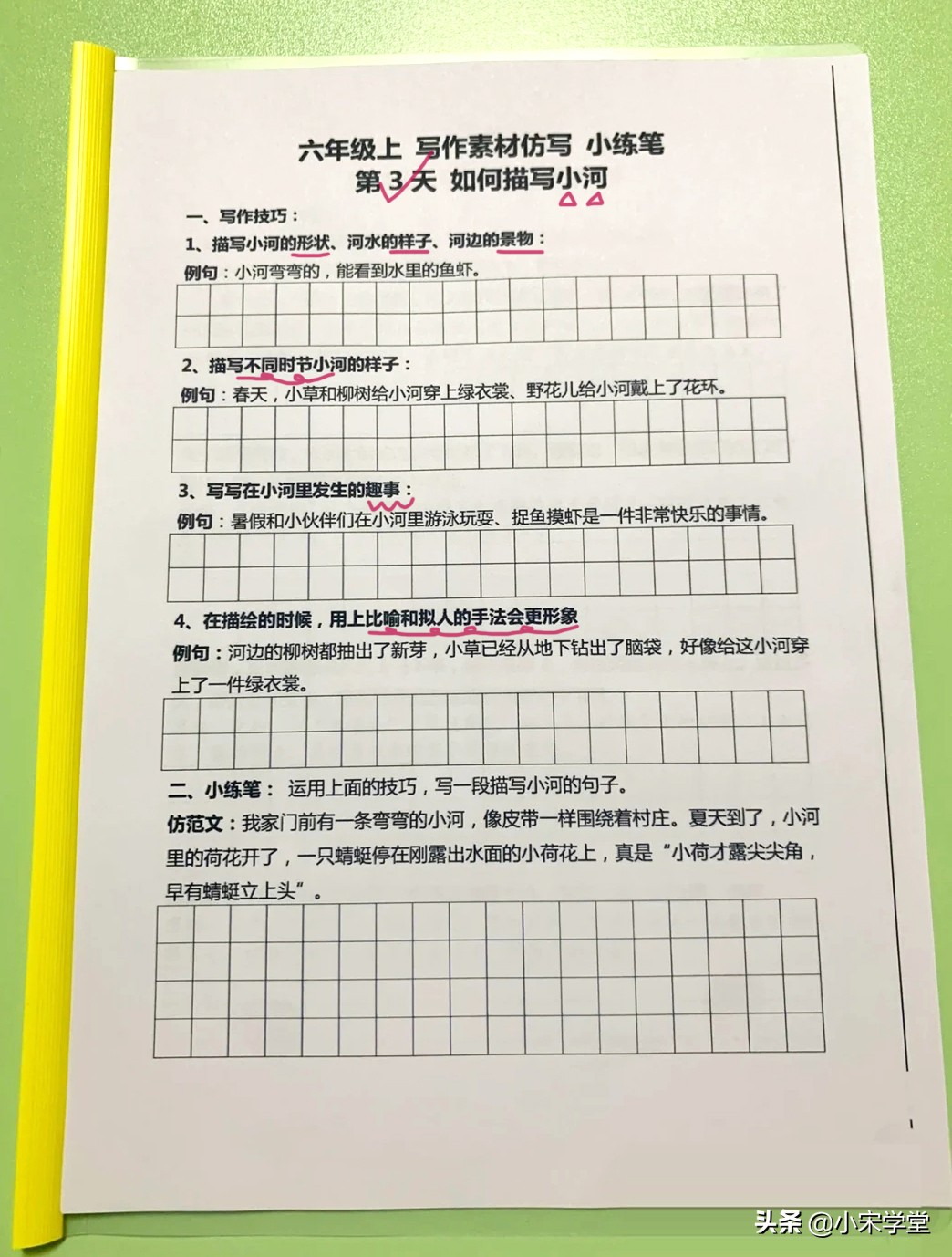 六年级上 写作素材仿写 小练笔
第 3 天 如何描写小河

一、写作技巧：

1、描写小河的形状、河水的样子、河边的景物：

例句：小河弯弯的，能看到水里的鱼虾。

2、描写不同时节小河的样子：

例句：春天，小草和柳树给小河穿上绿衣裳、野花儿给小河戴上了花环。

3、写写在小河里发生的趣事：

例句：暑假和小伙伴们在小河里游泳玩耍、捉鱼摸虾是一件非常快乐的事情。

4、在描绘的时候，用上比喻和拟人的手法会更形象

例句：河边的柳树都抽出了新芽，小草已经从地下钻出了脑袋，好像给这小河穿上了一件绿衣裳。

二、小练笔：运用上面的技巧，写一段描写小河的句子。

仿范文：我家门前有一条弯弯的小河，像皮带一样围绕着村庄。夏天到了，小河里的荷花开了，一只蜻蜓停在刚露出水面的小荷花上，真是“小荷才露尖尖角，早有蜻蜓立上头”。

1

头条 @小宋学堂